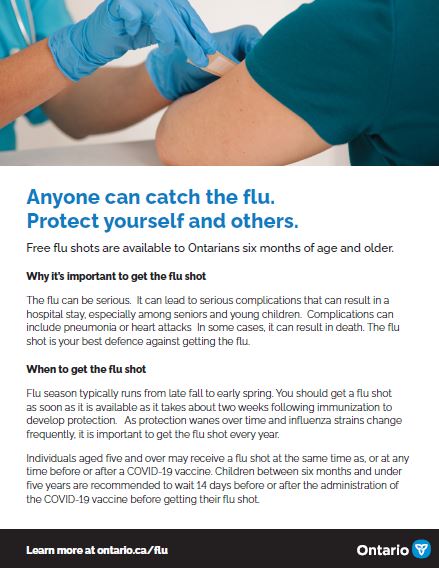 Anyone can catch the flu.
Protect yourself and others.

Free flu shots are available to Ontarians six months of age and older.

Why it's important to get the flu shot

The flu can be serious. It can lead to serious complications that can result in a hospital stay, especially among seniors and young children. Complications can include pneumonia or heart attacks In some cases, it can result in death. The flu shot is your best defence against getting the flu.

When to get the flu shot

Flu season typically runs from late fall to early spring. You should get a flu shot as soon as it is available as it takes about two weeks following immunization to develop protection. As protection wanes over time and influenza strains change frequently, it is important to get the flu shot every year.

Individuals aged five and over may receive a flu shot at the same time as, or at any time before or after a COVID-19 vaccine. Children between six months and under five years are recommended to wait 14 days before or after the administration of the COVID-19 vaccine before getting their flu shot.

Learn more at ontario.ca/flu

Ontario